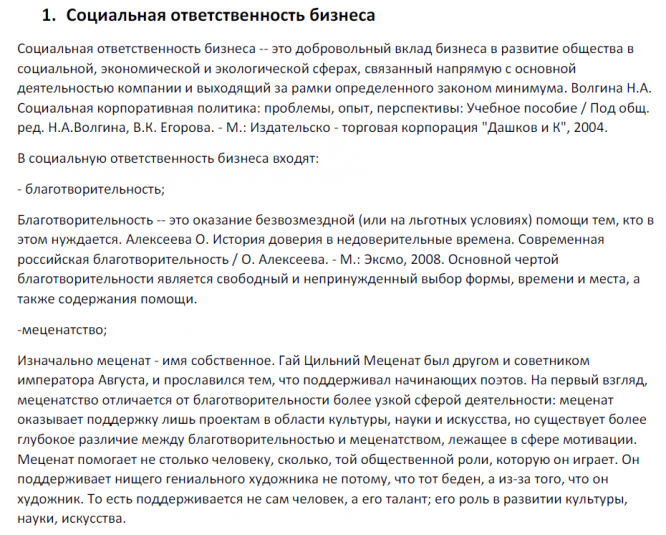 1. Социальная ответственность бизнеса

Социальная ответственность бизнеса -- это добровольный вклад бизнеса в развитие общества в социальной, экономической и экологической сферах, связанный напрямую с основной деятельностью компании и выходящий за рамки определенного законом минимума. Волгина Н.А. Социальная корпоративная политика: проблемы, опыт, перспективы: Учебное пособие / Под общ. ред. Н.А.Волгина, В.К. Егорова. - М.: Издательско - торговая корпорация "Дашков и К", 2004.

В социальную ответственность бизнеса входят:

- благотворительность;

Благотворительность -- это оказание безвозмездной (или на льготных условиях) помощи тем, кто в этом нуждается. Алексеева О. История доверия в недоверительные времена. Современная российская благотворительность / О. Алексеева. - М.: Эксмо, 2008. Основной чертой благотворительности является свободный и непринужденный выбор формы, времени и места, а также содержания помощи.

-меценатство;

Изначально меценат - имя собственное. Гай Цильний Меценат был другом и советником императора Августа, и прославился тем, что поддерживал начинающих поэтов. На первый взгляд, меценатство отличается от благотворительности более узкой сферой деятельности: меценат оказывает поддержку лишь проектам в области культуры, науки и искусства, но существует более глубокое различие между благотворительностью и меценатством, лежащее в сфере мотивации. Меценат помогает не столько человеку, сколько, той общественной роли, которую он играет. Он поддерживает нищего гениального художника не потому, что тот беден, а из-за того, что он художник. То есть поддерживается не сам человек, а его талант; его роль в развитии культуры, науки, искусства.